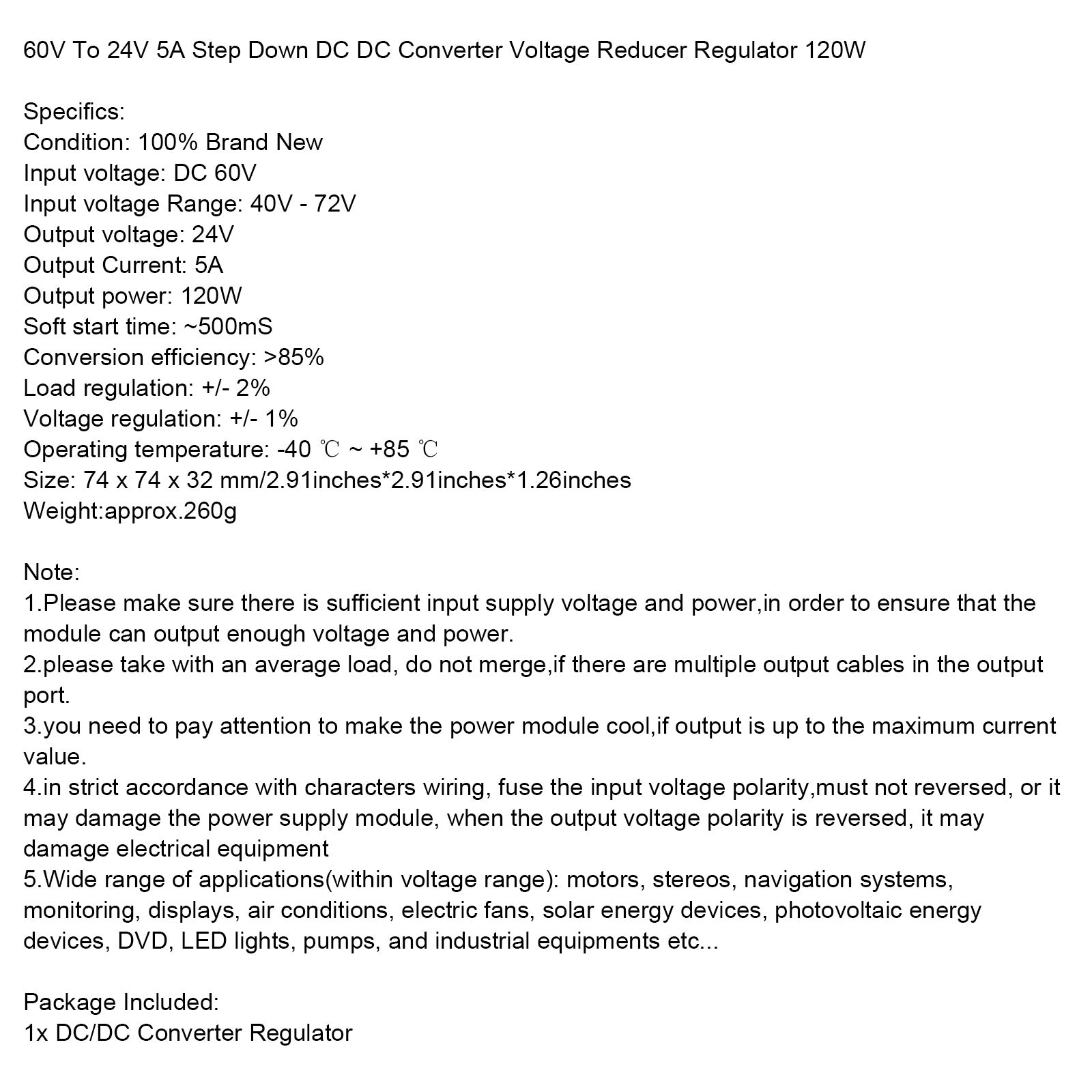 60V To 24V 5A Step Down DC DC Converter Voltage Reducer Regulator 120W

Specifics:
Condition: 100% Brand New
Input voltage: DC 60V
Input voltage Range: 40V - 72V
Output voltage: 24V
Output Current: 5A
Output power: 120W
Soft start time: ~500mS
Conversion efficiency: >85%
Load regulation: +/- 2%
Voltage regulation: +/- 1%
Operating temperature: -40 ℃ ~ +85 ℃
Size: 74 x 74 x 32 mm/2.91inches*2.91inches*1.26inches
Weight:approx.260g

Note:
1.Please make sure there is sufficient input supply voltage and power,in order to ensure that the module can output enough voltage and power.
2.please take with an average load, do not merge,if there are multiple output cables in the output port.
3.you need to pay attention to make the power module cool,if output is up to the maximum current value.
4.in strict accordance with characters wiring, fuse the input voltage polarity,must not reversed, or it may damage the power supply module, when the output voltage polarity is reversed, it may damage electrical equipment
5.Wide range of applications(within voltage range): motors, stereos, navigation systems, monitoring, displays, air conditions, electric fans, solar energy devices, photovoltaic energy devices, DVD, LED lights, pumps, and industrial equipments etc...

Package Included:
1x DC/DC Converter Regulator